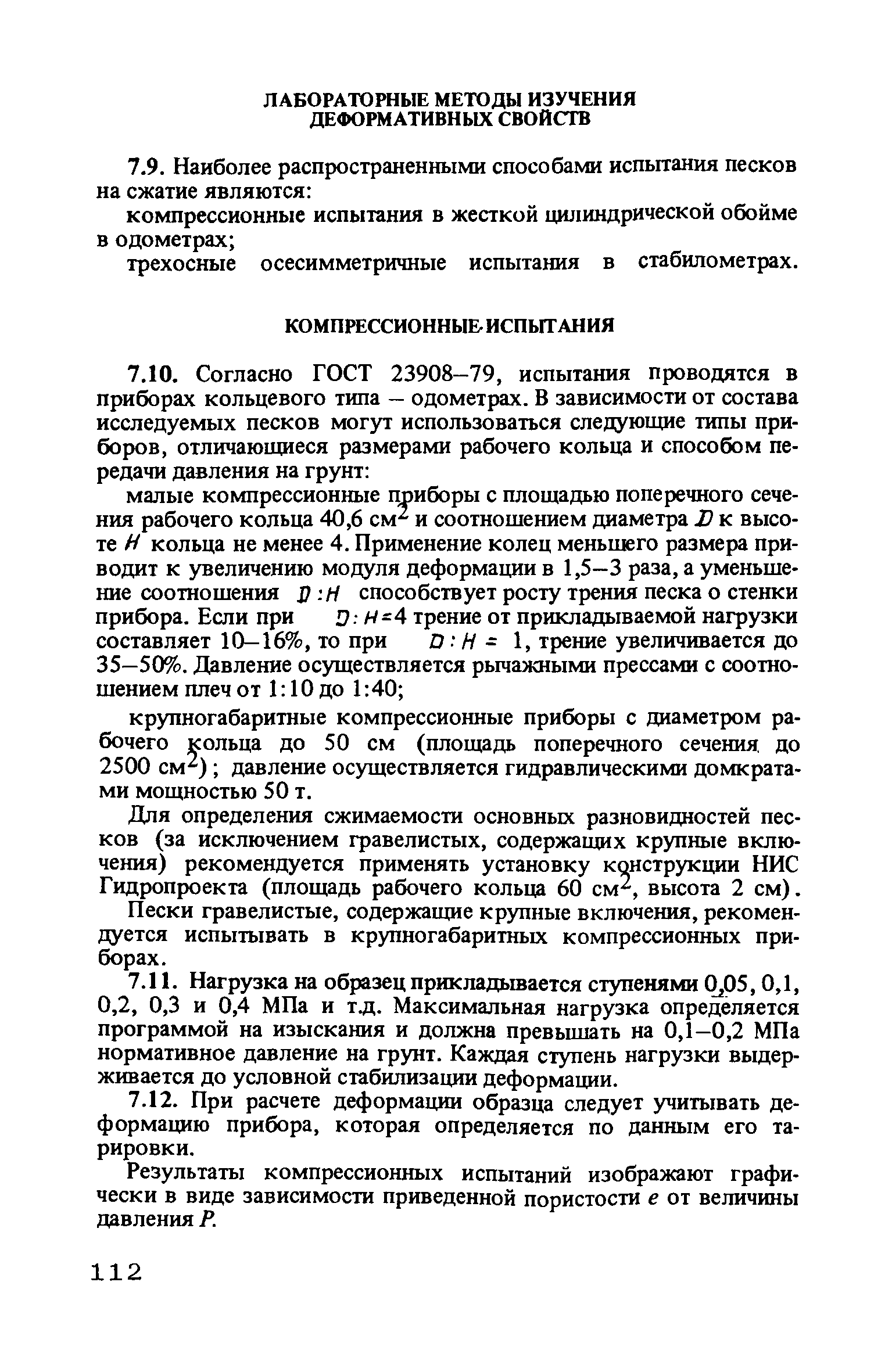 ЛАБОРАТОРНЫЕ МЕТОДЫ ИЗУЧЕНИЯ ДЕФОРМАТИВНЫХ СВОЙСТВ

7.9. Наиболее распространенными способами испытания песков на сжатие являются:

компрессионные испытания в жесткой цилиндрической обойме в одометрах;

трехосные осесимметричные испытания в стабилометрах.

КОМПРЕССИОННЫЕ ИСПЫТАНИЯ

7.10. Согласно ГОСТ 23908–79, испытания проводятся в приборах кольцевого типа – одометрах. В зависимости от состава исследуемых песков могут использоваться следующие типы приборов, отличающиеся размерами рабочего кольца и способом передачи давления на грунт:

малые компрессионные приборы с площадью поперечного сечения рабочего кольца 40,6 см$^2$ и соотношением диаметра $D$ к высоте $H$ кольца не менее 4. Применение колец меньшего размера приводит к увеличению модуля деформации в 1,5–3 раза, а уменьшение соотношения $D:H$ способствует росту трения песка о стенки прибора. Если при $D:H=4$ трение от прикладываемой нагрузки составляет 10–16%, то при $D:H=1$, трение увеличивается до 35–50%. Давление осуществляется рычажными прессами с соотношением плеч от 1:10 до 1:40;

крупногабаритные компрессионные приборы с диаметром рабочего кольца до 50 см (площадь поперечного сечения до 2500 см$^2$); давление осуществляется гидравлическими домкратами мощностью 50 т.

Для определения сжимаемости основных разновидностей песков (за исключением гравелистых, содержащих крупные включения) рекомендуется применять установку конструкции НИС Гидропроекта (площадь рабочего кольца 60 см$^2$, высота 2 см).

Пески гравелистые, содержащие крупные включения, рекомендуется испытывать в крупногабаритных компрессионных приборах.

7.11. Нагрузка на образец прикладывается ступенями 0,05, 0,1, 0,2, 0,3 и 0,4 МПа и т.д. Максимальная нагрузка определяется программой на изыскания и должна превышать на 0,1–0,2 МПа нормативное давление на грунт. Каждая ступень нагрузки выдерживается до условной стабилизации деформации.

7.12. При расчете деформации образца следует учитывать деформацию прибора, которая определяется по данным его тарировки.

Результаты компрессионных испытаний изображают графически в виде зависимости приведенной пористости $e$ от величины давления $P$.

112